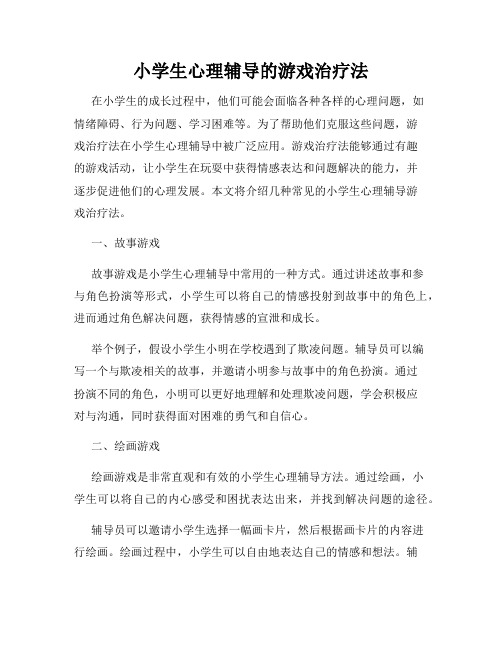 小学生心理辅导的游戏治疗法

在小学生的成长过程中，他们可能会面临各种各样的心理问题，如情绪障碍、行为问题、学习困难等。为了帮助他们克服这些问题，游戏治疗法在小学生心理辅导中被广泛应用。游戏治疗法能够通过有趣的游戏活动，让小学生在玩耍中获得情感表达和问题解决的能力，并逐步促进他们的心理发展。本文将介绍几种常见的小学生心理辅导游戏治疗法。

一、故事游戏

故事游戏是小学生心理辅导中常用的一种方式。通过讲述故事和参与角色扮演等形式，小学生可以将自己的情感投射到故事中的角色上，进而通过角色解决问题，获得情感的宣泄和成长。

举个例子，假设小学生小明在学校遇到了欺凌问题。辅导员可以编写一个与欺凌相关的故事，并邀请小明参与故事中的角色扮演。通过扮演不同的角色，小明可以更好地理解和处理欺凌问题，学会积极应对与沟通，同时获得面对困难的勇气和自信心。

二、绘画游戏

绘画游戏是非常直观和有效的小学生心理辅导方法。通过绘画，小学生可以将自己的内心感受和困扰表达出来，并找到解决问题的途径。

辅导员可以邀请小学生选择一幅画卡片，然后根据画卡片的内容进行绘画。绘画过程中，小学生可以自由地表达自己的情感和想法。辅